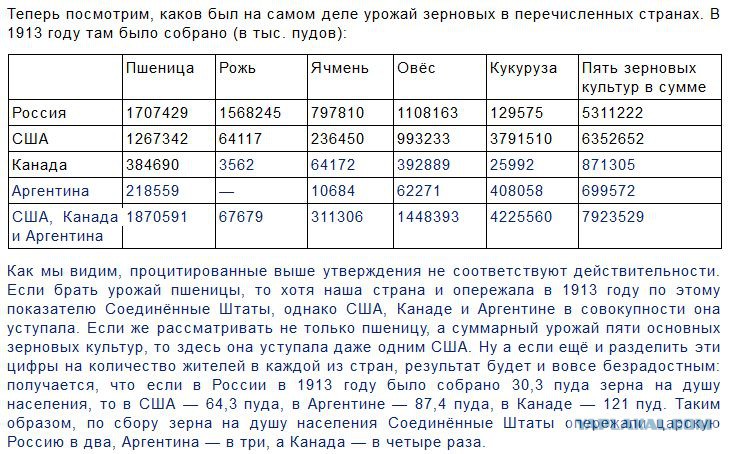 Теперь посмотрим, каков был на самом деле урожай зерновых в перечисленных странах. В 1913 году там было собрано (в тыс. пудов):

| | Пшеница | Рожь | Ячмень | Овёс | Кукуруза | Пять зерновых культур в сумме |
|---|---|---|---|---|---|---|
| Россия | 1707429 | 1568245 | 797810 | 1108163 | 129575 | 5311222 |
| США | 1267342 | 64117 | 236450 | 993233 | 3791510 | 6352652 |
| Канада | 384690 | 3562 | 64172 | 392889 | 25992 | 871305 |
| Аргентина | 218559 | — | 10684 | 62271 | 408058 | 699572 |
| США, Канада и Аргентина | 1870591 | 67679 | 311306 | 1448393 | 4225560 | 7923529 |

Как мы видим, процитированные выше утверждения не соответствуют действительности. Если брать урожай пшеницы, то хотя наша страна и опережала в 1913 году по этому показателю Соединённые Штаты, однако США, Канаде и Аргентине в совокупности она уступала. Если же рассматривать не только пшеницу, а суммарный урожай пяти основных зерновых культур, то здесь она уступала даже одним США. Ну а если ещё и разделить эти цифры на количество жителей в каждой из стран, результат будет и вовсе безрадостным: получается, что если в России в 1913 году было собрано 30,3 пуда зерна на душу населения, то в США — 64,3 пуда, в Аргентине — 87,4 пуда, в Канаде — 121 пуд. Таким образом, по сбору зерна на душу населения Соединённые Штаты опережали царскую Россию в два, Аргентина — в три, а Канада — в четыре раза.